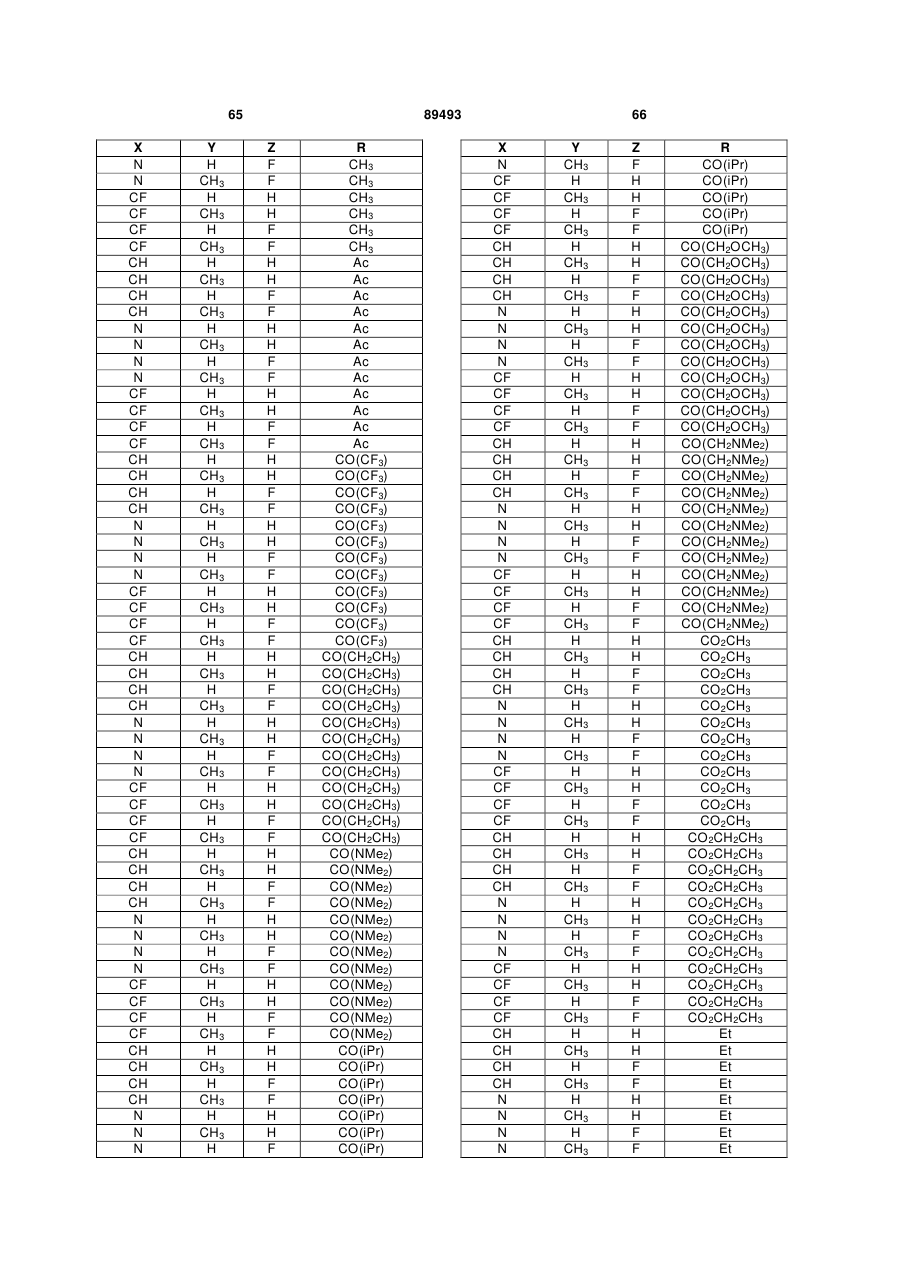 65 89493 66

| X | Y | Z | R |
|---|---|---|---|
| N | H | F | $CH_3$ |
| N | $CH_3$ | F | $CH_3$ |
| CF | H | H | $CH_3$ |
| CF | $CH_3$ | H | $CH_3$ |
| CF | H | F | $CH_3$ |
| CF | $CH_3$ | F | $CH_3$ |
| CH | H | H | Ac |
| CH | $CH_3$ | H | Ac |
| CH | H | F | Ac |
| CH | $CH_3$ | F | Ac |
| N | H | H | Ac |
| N | $CH_3$ | H | Ac |
| N | H | F | Ac |
| N | $CH_3$ | F | Ac |
| CF | H | H | Ac |
| CF | $CH_3$ | H | Ac |
| CF | H | F | Ac |
| CF | $CH_3$ | F | Ac |
| CH | H | H | $CO(CF_3)$ |
| CH | $CH_3$ | H | $CO(CF_3)$ |
| CH | H | F | $CO(CF_3)$ |
| CH | $CH_3$ | F | $CO(CF_3)$ |
| N | H | H | $CO(CF_3)$ |
| N | $CH_3$ | H | $CO(CF_3)$ |
| N | H | F | $CO(CF_3)$ |
| N | $CH_3$ | F | $CO(CF_3)$ |
| CF | H | H | $CO(CF_3)$ |
| CF | $CH_3$ | H | $CO(CF_3)$ |
| CF | H | F | $CO(CF_3)$ |
| CF | $CH_3$ | F | $CO(CF_3)$ |
| CH | H | H | $CO(CH_2CH_3)$ |
| CH | $CH_3$ | H | $CO(CH_2CH_3)$ |
| CH | H | F | $CO(CH_2CH_3)$ |
| CH | $CH_3$ | F | $CO(CH_2CH_3)$ |
| N | H | H | $CO(CH_2CH_3)$ |
| N | $CH_3$ | H | $CO(CH_2CH_3)$ |
| N | H | F | $CO(CH_2CH_3)$ |
| N | $CH_3$ | F | $CO(CH_2CH_3)$ |
| CF | H | H | $CO(CH_2CH_3)$ |
| CF | $CH_3$ | H | $CO(CH_2CH_3)$ |
| CF | H | F | $CO(CH_2CH_3)$ |
| CF | $CH_3$ | F | $CO(CH_2CH_3)$ |
| CH | H | H | $CO(NMe_2)$ |
| CH | $CH_3$ | H | $CO(NMe_2)$ |
| CH | H | F | $CO(NMe_2)$ |
| CH | $CH_3$ | F | $CO(NMe_2)$ |
| N | H | H | $CO(NMe_2)$ |
| N | $CH_3$ | H | $CO(NMe_2)$ |
| N | H | F | $CO(NMe_2)$ |
| N | $CH_3$ | F | $CO(NMe_2)$ |
| CF | H | H | $CO(NMe_2)$ |
| CF | $CH_3$ | H | $CO(NMe_2)$ |
| CF | H | F | $CO(NMe_2)$ |
| CF | $CH_3$ | F | $CO(NMe_2)$ |
| CH | H | H | CO(iPr) |
| CH | $CH_3$ | H | CO(iPr) |
| CH | H | F | CO(iPr) |
| CH | $CH_3$ | F | CO(iPr) |
| N | H | H | CO(iPr) |
| N | $CH_3$ | H | CO(iPr) |
| N | H | F | CO(iPr) |

| X | Y | Z | R |
|---|---|---|---|
| N | $CH_3$ | F | CO(iPr) |
| CF | H | H | CO(iPr) |
| CF | $CH_3$ | H | CO(iPr) |
| CF | H | F | CO(iPr) |
| CF | $CH_3$ | F | CO(iPr) |
| CH | H | H | $CO(CH_2OCH_3)$ |
| CH | $CH_3$ | H | $CO(CH_2OCH_3)$ |
| CH | H | F | $CO(CH_2OCH_3)$ |
| CH | $CH_3$ | F | $CO(CH_2OCH_3)$ |
| N | H | H | $CO(CH_2OCH_3)$ |
| N | $CH_3$ | H | $CO(CH_2OCH_3)$ |
| N | H | F | $CO(CH_2OCH_3)$ |
| N | $CH_3$ | F | $CO(CH_2OCH_3)$ |
| CF | H | H | $CO(CH_2OCH_3)$ |
| CF | $CH_3$ | H | $CO(CH_2OCH_3)$ |
| CF | H | F | $CO(CH_2OCH_3)$ |
| CF | $CH_3$ | F | $CO(CH_2OCH_3)$ |
| CH | H | H | $CO(CH_2NMe_2)$ |
| CH | $CH_3$ | H | $CO(CH_2NMe_2)$ |
| CH | H | F | $CO(CH_2NMe_2)$ |
| CH | $CH_3$ | F | $CO(CH_2NMe_2)$ |
| N | H | H | $CO(CH_2NMe_2)$ |
| N | $CH_3$ | H | $CO(CH_2NMe_2)$ |
| N | H | F | $CO(CH_2NMe_2)$ |
| N | $CH_3$ | F | $CO(CH_2NMe_2)$ |
| CF | H | H | $CO(CH_2NMe_2)$ |
| CF | $CH_3$ | H | $CO(CH_2NMe_2)$ |
| CF | H | F | $CO(CH_2NMe_2)$ |
| CF | $CH_3$ | F | $CO(CH_2NMe_2)$ |
| CH | H | H | $CO_2CH_3$ |
| CH | $CH_3$ | H | $CO_2CH_3$ |
| CH | H | F | $CO_2CH_3$ |
| CH | $CH_3$ | F | $CO_2CH_3$ |
| N | H | H | $CO_2CH_3$ |
| N | $CH_3$ | H | $CO_2CH_3$ |
| N | H | F | $CO_2CH_3$ |
| N | $CH_3$ | F | $CO_2CH_3$ |
| CF | H | H | $CO_2CH_3$ |
| CF | $CH_3$ | H | $CO_2CH_3$ |
| CF | H | F | $CO_2CH_3$ |
| CF | $CH_3$ | F | $CO_2CH_3$ |
| CH | H | H | $CO_2CH_2CH_3$ |
| CH | $CH_3$ | H | $CO_2CH_2CH_3$ |
| CH | H | F | $CO_2CH_2CH_3$ |
| CH | $CH_3$ | F | $CO_2CH_2CH_3$ |
| N | H | H | $CO_2CH_2CH_3$ |
| N | $CH_3$ | H | $CO_2CH_2CH_3$ |
| N | H | F | $CO_2CH_2CH_3$ |
| N | $CH_3$ | F | $CO_2CH_2CH_3$ |
| CF | H | H | $CO_2CH_2CH_3$ |
| CF | $CH_3$ | H | $CO_2CH_2CH_3$ |
| CF | H | F | $CO_2CH_2CH_3$ |
| CF | $CH_3$ | F | $CO_2CH_2CH_3$ |
| CH | H | H | Et |
| CH | $CH_3$ | H | Et |
| CH | H | F | Et |
| CH | $CH_3$ | F | Et |
| N | H | H | Et |
| N | $CH_3$ | H | Et |
| N | H | F | Et |
| N | $CH_3$ | F | Et |